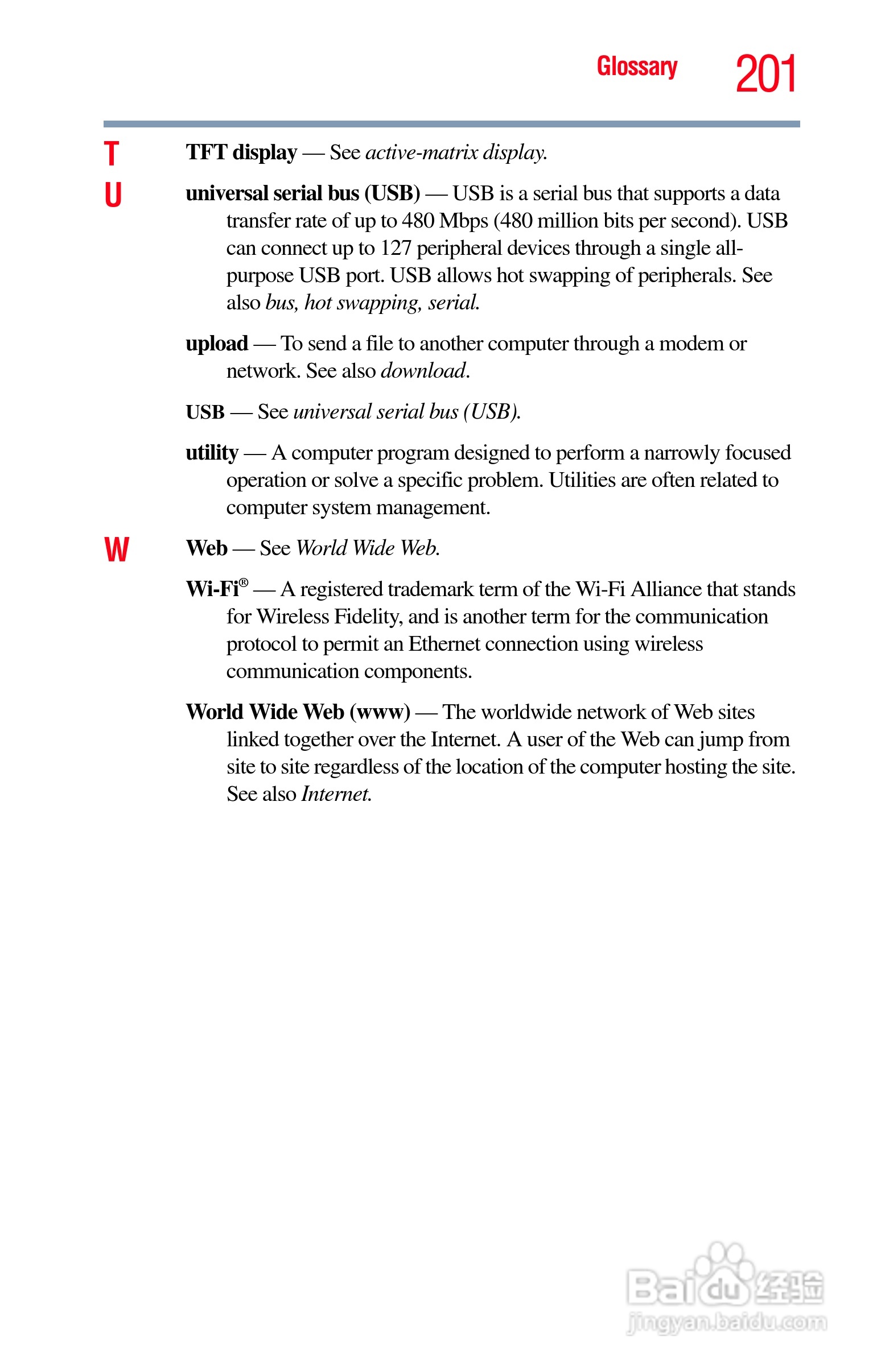 Glossary 201

T

TFT display — See active-matrix display.

U

universal serial bus (USB) — USB is a serial bus that supports a data transfer rate of up to 480 Mbps (480 million bits per second). USB can connect up to 127 peripheral devices through a single all-purpose USB port. USB allows hot swapping of peripherals. See also bus, hot swapping, serial.

upload — To send a file to another computer through a modem or network. See also download.

USB — See universal serial bus (USB).

utility — A computer program designed to perform a narrowly focused operation or solve a specific problem. Utilities are often related to computer system management.

W

Web — See World Wide Web.

Wi-Fi® — A registered trademark term of the Wi-Fi Alliance that stands for Wireless Fidelity, and is another term for the communication protocol to permit an Ethernet connection using wireless communication components.

World Wide Web (www) — The worldwide network of Web sites linked together over the Internet. A user of the Web can jump from site to site regardless of the location of the computer hosting the site. See also Internet.

Baidu 经验
jingyan.baidu.com